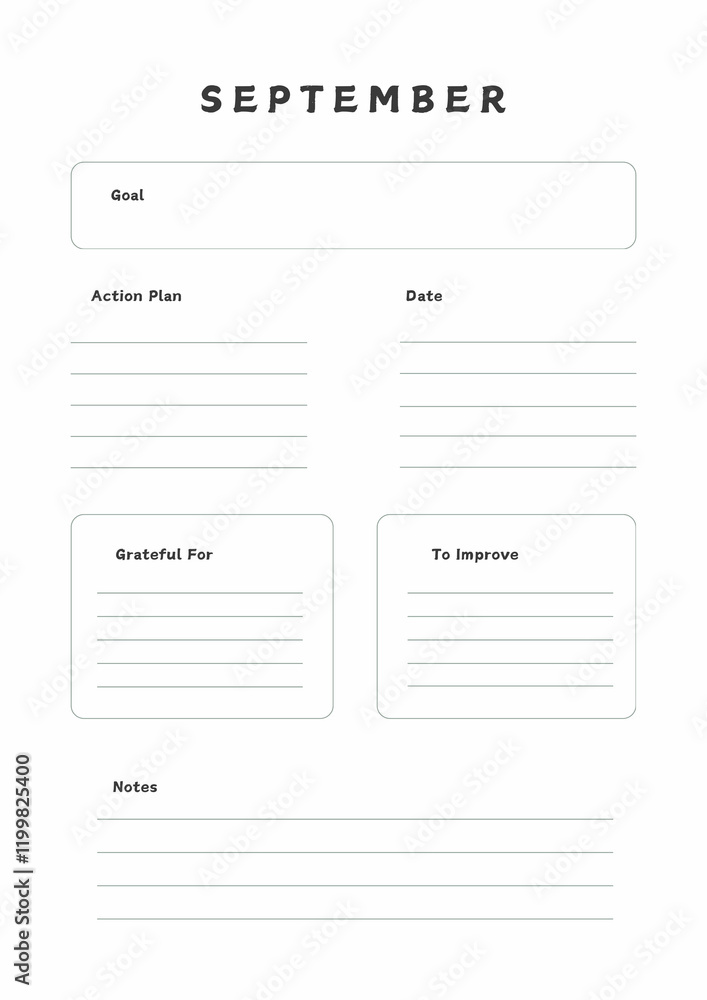 SEPTEMBER

Goal

Action Plan

Date

Grateful For

To Improve

Notes

Adobe Stock | #1199825400